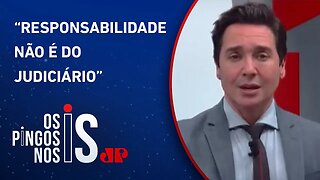 “RESPONSABILIDADE NÃO É DO JUDICIÁRIO”

OS PINGOS NOS IS

JP